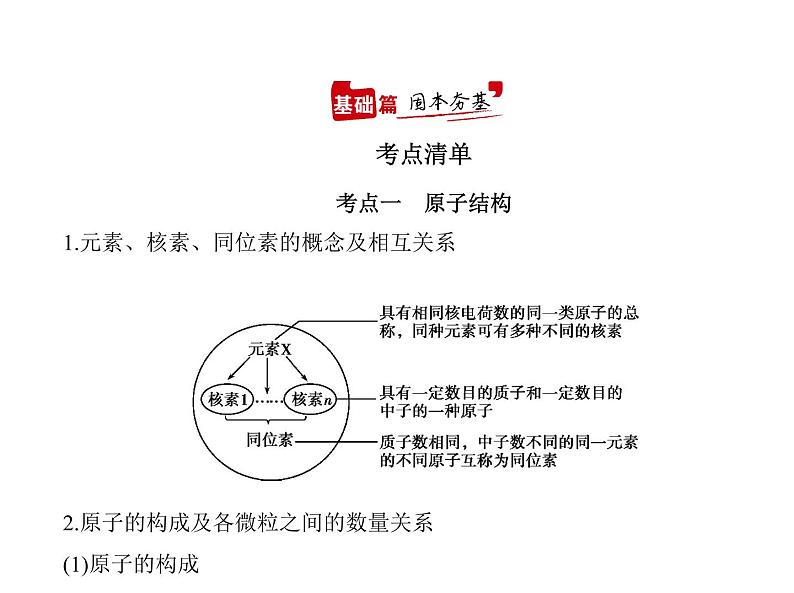 基础篇 固本夯基

考点清单

考点一 原子结构

1.元素、核素、同位素的概念及相互关系

元素X

核素1 …… 核素$n$

同位素

具有相同核电荷数的同一类原子的总称，同种元素可有多种不同的核素

具有一定数目的质子和一定数目的中子的一种原子

质子数相同，中子数不同的同一元素的不同原子互称为同位素

2.原子的构成及各微粒之间的数量关系

(1)原子的构成